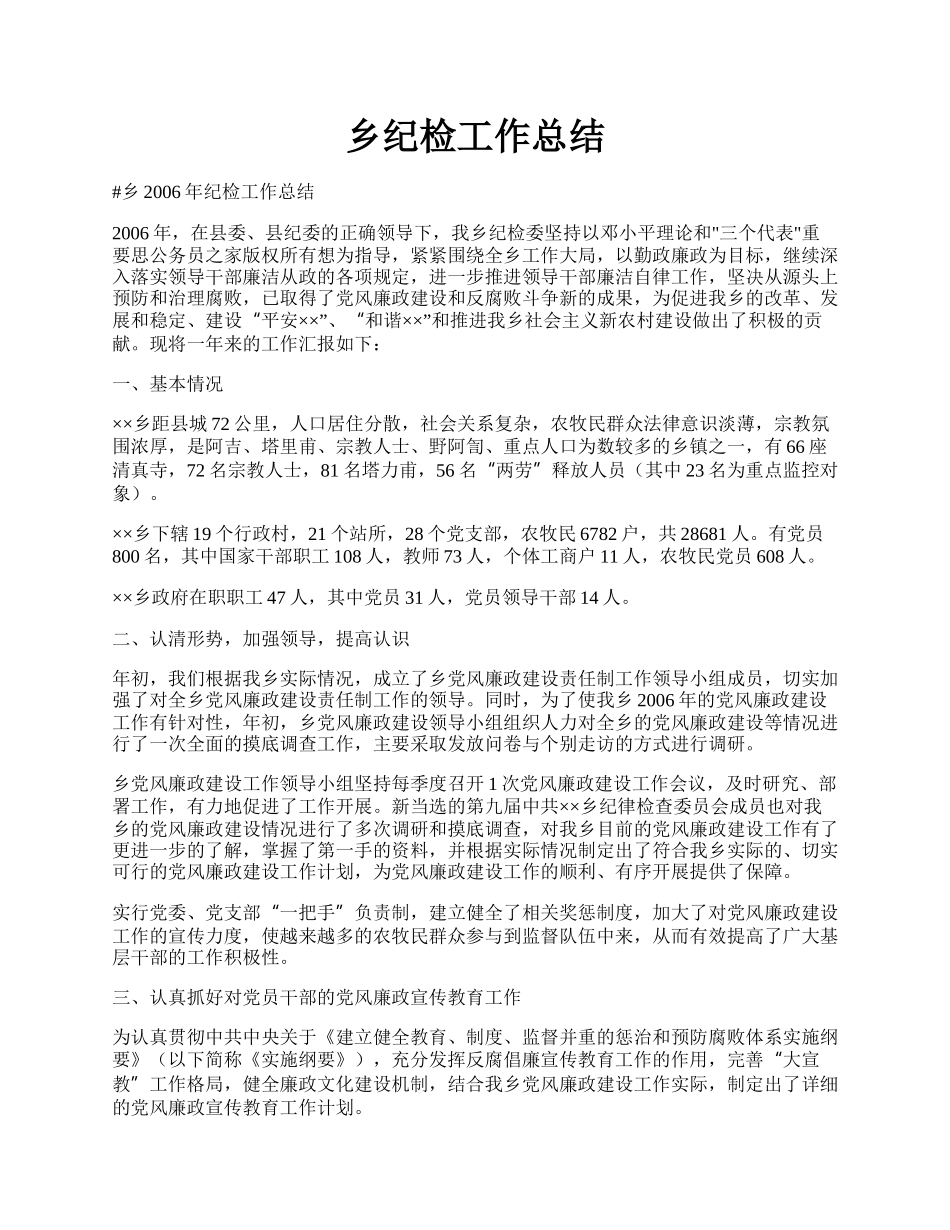 乡纪检工作总结

#乡 2006 年纪检工作总结

2006 年，在县委、县纪委的正确领导下，我乡纪检委坚持以邓小平理论和"三个代表"重要思公务员之家版权所有想为指导，紧紧围绕全乡工作大局，以勤政廉政为目标，继续深入落实领导干部廉洁从政的各项规定，进一步推进领导干部廉洁自律工作，坚决从源头上预防和治理腐败，已取得了党风廉政建设和反腐败斗争新的成果，为促进我乡的改革、发展和稳定、建设“平安××”、“和谐××”和推进我乡社会主义新农村建设做出了积极的贡献。现将一年来的工作汇报如下：

一、基本情况

××乡距县城 72 公里，人口居住分散，社会关系复杂，农牧民群众法律意识淡薄，宗教氛围浓厚，是阿吉、塔里甫、宗教人士、野阿訇、重点人口为数较多的乡镇之一，有 66 座清真寺，72 名宗教人士，81 名塔力甫，56 名“两劳”释放人员（其中 23 名为重点监控对象）。

××乡下辖 19 个行政村，21 个站所，28 个党支部，农牧民 6782 户，共 28681 人。有党员 800 名，其中国家干部职工 108 人，教师 73 人，个体工商户 11 人，农牧民党员 608 人。

××乡政府在职职工 47 人，其中党员 31 人，党员领导干部 14 人。

二、认清形势，加强领导，提高认识

年初，我们根据我乡实际情况，成立了乡党风廉政建设责任制工作领导小组成员，切实加强了对全乡党风廉政建设责任制工作的领导。同时，为了使我乡 2006 年的党风廉政建设工作有针对性，年初，乡党风廉政建设领导小组组织人力对全乡的党风廉政建设等情况进行了一次全面的摸底调查工作，主要采取发放问卷与个别走访的方式进行调研。

乡党风廉政建设工作领导小组坚持每季度召开 1 次党风廉政建设工作会议，及时研究、部署工作，有力地促进了工作开展。新当选的第九届中共××乡纪律检查委员会成员也对我乡的党风廉政建设情况进行了多次调研和摸底调查，对我乡目前的党风廉政建设工作有了更进一步的了解，掌握了第一手的资料，并根据实际情况制定出了符合我乡实际的、切实可行的党风廉政建设工作计划，为党风廉政建设工作的顺利、有序开展提供了保障。

实行党委、党支部“一把手”负责制，建立健全了相关奖惩制度，加大了对党风廉政建设工作的宣传力度，使越来越多的农牧民群众参与到监督队伍中来，从而有效提高了广大基层干部的工作积极性。

三、认真抓好对党员干部的党风廉政宣传教育工作

为认真贯彻中共中央关于《建立健全教育、制度、监督并重的惩治和预防腐败体系实施纲要》（以下简称《实施纲要》），充分发挥反腐倡廉宣传教育工作的作用，完善“大宣教”工作格局，健全廉政文化建设机制，结合我乡党风廉政建设工作实际，制定出了详细的党风廉政宣传教育工作计划。